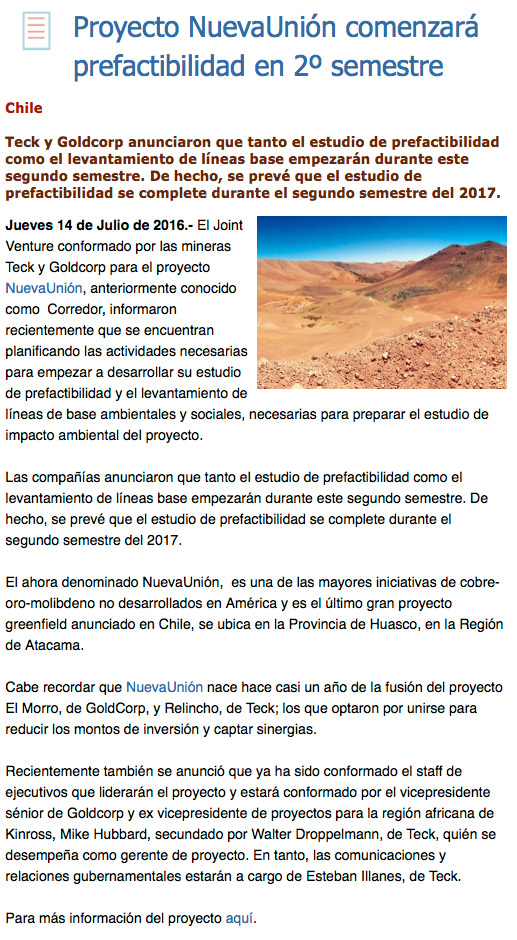 Proyecto NuevaUnión comenzará prefactibilidad en 2º semestre

Chile

Teck y Goldcorp anunciaron que tanto el estudio de prefactibilidad como el levantamiento de líneas base empezarán durante este segundo semestre. De hecho, se prevé que el estudio de prefactibilidad se complete durante el segundo semestre del 2017.

Jueves 14 de Julio de 2016.- El Joint Venture conformado por las mineras Teck y Goldcorp para el proyecto NuevaUnión, anteriormente conocido como Corredor, informaron recientemente que se encuentran planificando las actividades necesarias para empezar a desarrollar su estudio de prefactibilidad y el levantamiento de líneas de base ambientales y sociales, necesarias para preparar el estudio de impacto ambiental del proyecto.

Las compañías anunciaron que tanto el estudio de prefactibilidad como el levantamiento de líneas base empezarán durante este segundo semestre. De hecho, se prevé que el estudio de prefactibilidad se complete durante el segundo semestre del 2017.

El ahora denominado NuevaUnión, es una de las mayores iniciativas de cobre-oro-molibdeno no desarrollados en América y es el último gran proyecto greenfield anunciado en Chile, se ubica en la Provincia de Huasco, en la Región de Atacama.

Cabe recordar que NuevaUnión nace hace casi un año de la fusión del proyecto El Morro, de GoldCorp, y Relincho, de Teck; los que optaron por unirse para reducir los montos de inversión y captar sinergias.

Recientemente también se anunció que ya ha sido conformado el staff de ejecutivos que liderarán el proyecto y estará conformado por el vicepresidente sénior de Goldcorp y ex vicepresidente de proyectos para la región africana de Kinross, Mike Hubbard, secundado por Walter Droppelmann, de Teck, quién se desempeña como gerente de proyecto. En tanto, las comunicaciones y relaciones gubernamentales estarán a cargo de Esteban Illanes, de Teck.

Para más información del proyecto aquí.